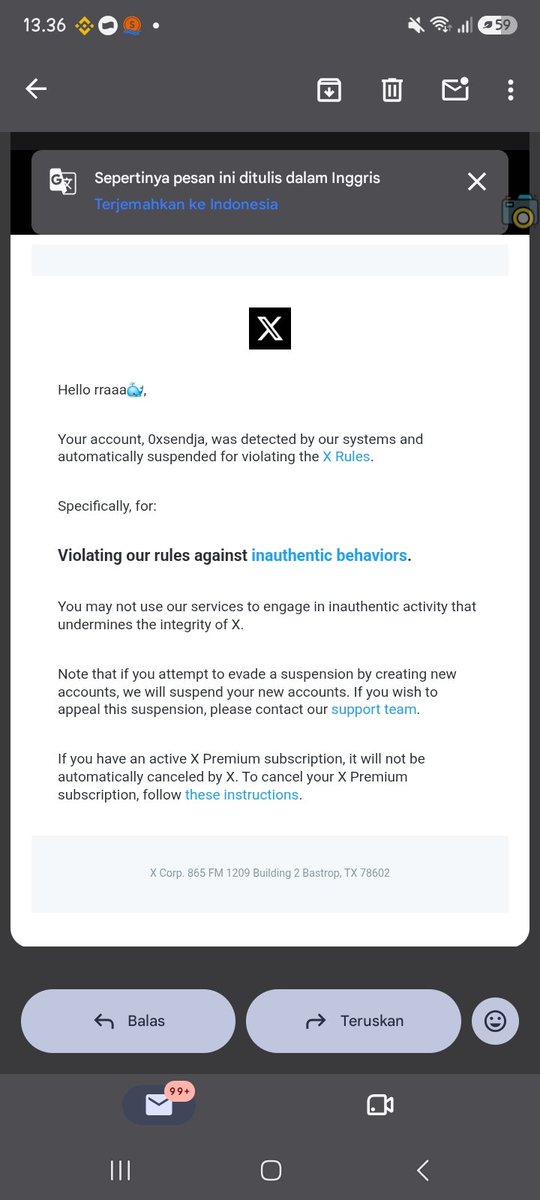 13.36

59

Sepertinya pesan ini ditulis dalam Inggris
Terjemahkan ke Indonesia

X

Hello rraaa🐳,

Your account, 0xsendja, was detected by our systems and automatically suspended for violating the X Rules.

Specifically, for:

Violating our rules against inauthentic behaviors.

You may not use our services to engage in inauthentic activity that undermines the integrity of X.

Note that if you attempt to evade a suspension by creating new accounts, we will suspend your new accounts. If you wish to appeal this suspension, please contact our support team.

If you have an active X Premium subscription, it will not be automatically canceled by X. To cancel your X Premium subscription, follow these instructions.

X Corp. 865 FM 1209 Building 2 Bastrop, TX 78602

Balas

Teruskan

99+